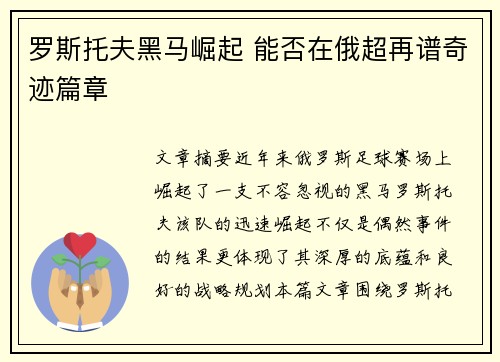 罗斯托夫黑马崛起 能否在俄超再谱奇迹篇章

文章摘要近年来俄罗斯足球赛场上崛起了一支不容忽视的黑马罗斯托夫该队的迅速崛起不仅是偶然事件的结果更体现了其深厚的底蕴和良好的战略规划本篇文章围绕罗斯托